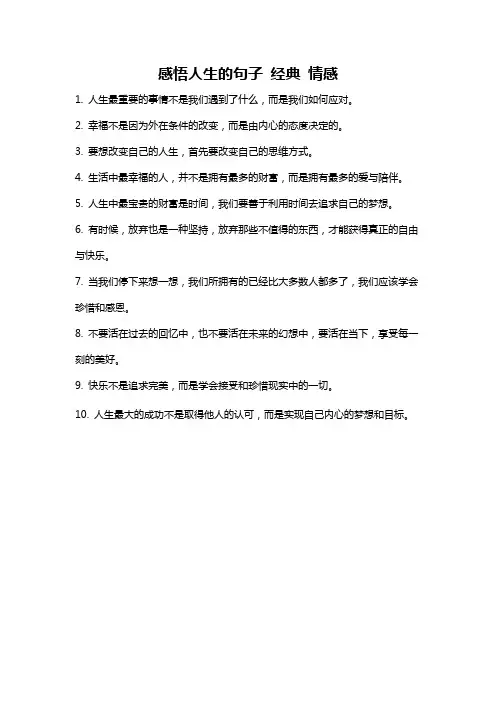 感悟人生的句子 经典 情感

1. 人生最重要的事情不是我们遇到了什么，而是我们如何应对。

2. 幸福不是因为外在条件的改变，而是由内心的态度决定的。

3. 要想改变自己的人生，首先要改变自己的思维方式。

4. 生活中最幸福的人，并不是拥有最多的财富，而是拥有最多的爱与陪伴。

5. 人生中最宝贵的财富是时间，我们要善于利用时间去追求自己的梦想。

6. 有时候，放弃也是一种坚持，放弃那些不值得的东西，才能获得真正的自由与快乐。

7. 当我们停下来想一想，我们所拥有的已经比大多数人都多了，我们应该学会珍惜和感恩。

8. 不要活在过去的回忆中，也不要活在未来的幻想中，要活在当下，享受每一刻的美好。

9. 快乐不是追求完美，而是学会接受和珍惜现实中的一切。

10. 人生最大的成功不是取得他人的认可，而是实现自己内心的梦想和目标。